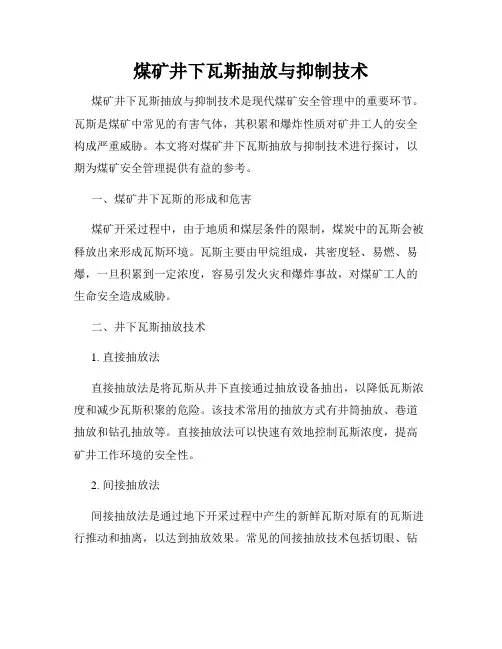 煤矿井下瓦斯抽放与抑制技术

煤矿井下瓦斯抽放与抑制技术是现代煤矿安全管理中的重要环节。瓦斯是煤矿中常见的有害气体，其积累和爆炸性质对矿井工人的安全构成严重威胁。本文将对煤矿井下瓦斯抽放与抑制技术进行探讨，以期为煤矿安全管理提供有益的参考。

一、煤矿井下瓦斯的形成和危害

煤矿开采过程中，由于地质和煤层条件的限制，煤炭中的瓦斯会被释放出来形成瓦斯环境。瓦斯主要由甲烷组成，其密度轻、易燃、易爆，一旦积累到一定浓度，容易引发火灾和爆炸事故，对煤矿工人的生命安全造成威胁。

二、井下瓦斯抽放技术

1. 直接抽放法

直接抽放法是将瓦斯从井下直接通过抽放设备抽出，以降低瓦斯浓度和减少瓦斯积聚的危险。该技术常用的抽放方式有井筒抽放、巷道抽放和钻孔抽放等。直接抽放法可以快速有效地控制瓦斯浓度，提高矿井工作环境的安全性。

2. 间接抽放法

间接抽放法是通过地下开采过程中产生的新鲜瓦斯对原有的瓦斯进行推动和抽离，以达到抽放效果。常见的间接抽放技术包括切眼、钻